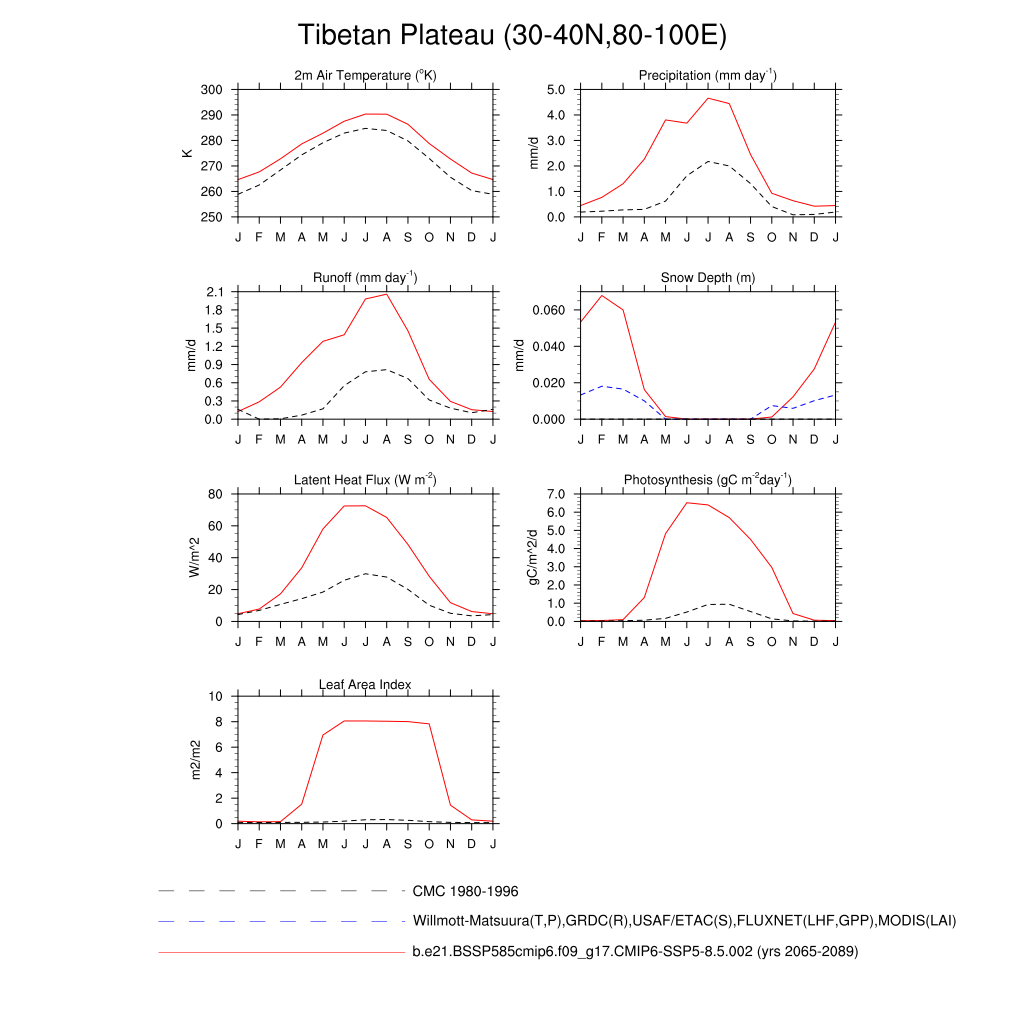 Tibetan Plateau (30-40N,80-100E)

2m Air Temperature ($^{o}$K)

K

300
290
280
270
260
250

J F M A M J J A S O N D J

Precipitation (mm day$^{-1}$)

mm/d

5.0
4.0
3.0
2.0
1.0
0.0

J F M A M J J A S O N D J

Runoff (mm day$^{-1}$)

mm/d

2.1
1.8
1.5
1.2
0.9
0.6
0.3
0.0

J F M A M J J A S O N D J

Snow Depth (m)

mm/d

0.060
0.040
0.020
0.000

J F M A M J J A S O N D J

Latent Heat Flux (W m$^{-2}$)

W/m^2

80
60
40
20
0

J F M A M J J A S O N D J

Photosynthesis (gC m$^{-2}$day$^{-1}$)

gC/m^2/d

7.0
6.0
5.0
4.0
3.0
2.0
1.0
0.0

J F M A M J J A S O N D J

Leaf Area Index

m2/m2

10
8
6
4
2
0

J F M A M J J A S O N D J

CMC 1980-1996

Willmott-Matsuura(T,P),GRDC(R),USAF/ETAC(S),FLUXNET(LHF,GPP),MODIS(LAI)

b.e21.BSSP585cmip6.f09_g17.CMIP6-SSP5-8.5.002 (yrs 2065-2089)